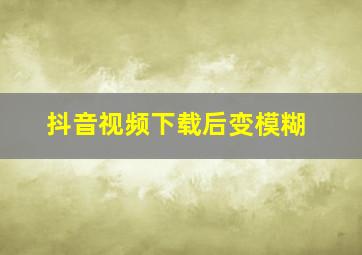 抖音视频下载后变模糊